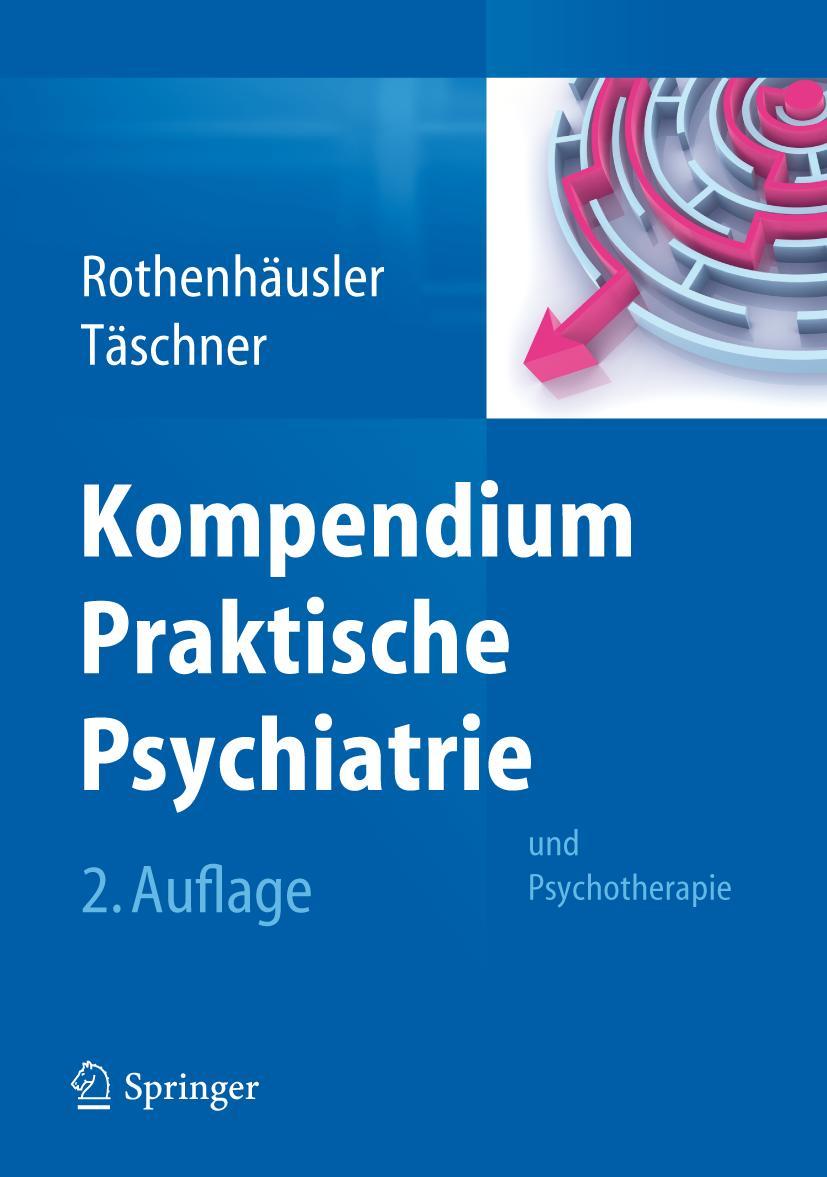 Rothenhäusler
Täschner

Kompendium
Praktische
Psychiatrie

und
Psychotherapie

2. Auflage

Springer